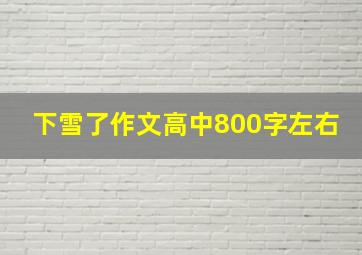 下雪了作文高中800字左右